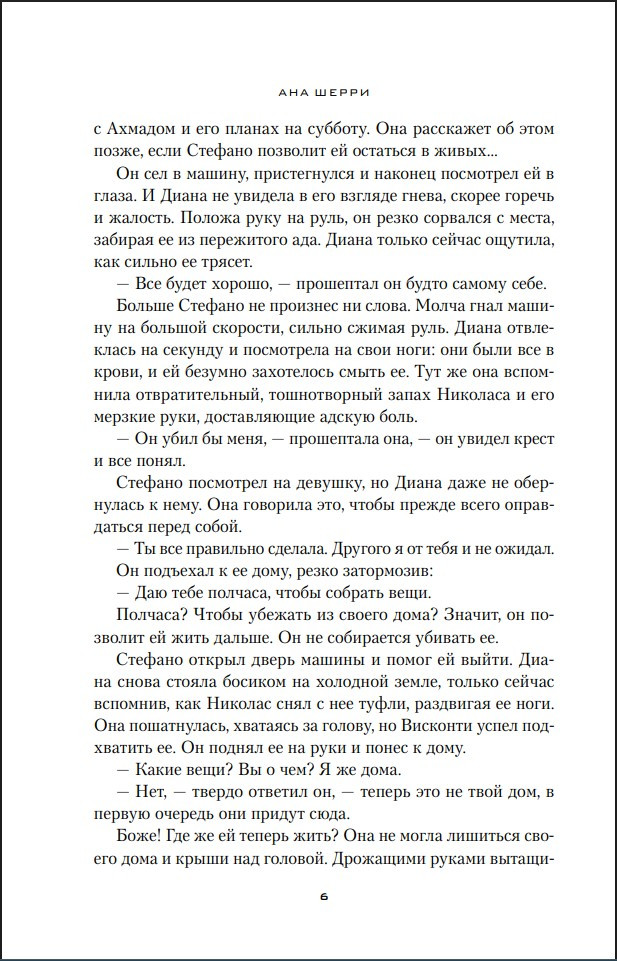 АНА ШЕРРИ

с Ахмадом и его планах на субботу. Она расскажет об этом позже, если Стефано позволит ей остаться в живых...

Он сел в машину, пристегнулся и наконец посмотрел ей в глаза. И Диана не увидела в его взгляде гнева, скорее горечь и жалость. Положа руку на руль, он резко сорвался с места, забирая ее из пережитого ада. Диана только сейчас ощутила, как сильно ее трясет.

— Все будет хорошо, — прошептал он будто самому себе.

Больше Стефано не произнес ни слова. Молча гнал машину на большой скорости, сильно сжимая руль. Диана отвлеклась на секунду и посмотрела на свои ноги: они были все в крови, и ей безумно захотелось смыть ее. Тут же она вспомнила отвратительный, тошнотворный запах Николаса и его мерзкие руки, доставляющие адскую боль.

— Он убил бы меня, — прошептала она, — он увидел крест и все понял.

Стефано посмотрел на девушку, но Диана даже не обернулась к нему. Она говорила это, чтобы прежде всего оправдаться перед собой.

— Ты все правильно сделала. Другого я от тебя и не ожидал.

Он подъехал к ее дому, резко затормозив:

— Даю тебе полчаса, чтобы собрать вещи.

Полчаса? Чтобы убежать из своего дома? Значит, он позволит ей жить дальше. Он не собирается убивать ее.

Стефано открыл дверь машины и помог ей выйти. Диана снова стояла босиком на холодной земле, только сейчас вспомнив, как Николас снял с нее туфли, раздвигая ее ноги. Она пошатнулась, хватаясь за голову, но Висконти успел подхватить ее. Он поднял ее на руки и понес к дому.

— Какие вещи? Вы о чем? Я же дома.

— Нет, — твердо ответил он, — теперь это не твой дом, в первую очередь они придут сюда.

Боже! Где же ей теперь жить? Она не могла лишиться своего дома и крыши над головой. Дрожащими руками вытащи-

6